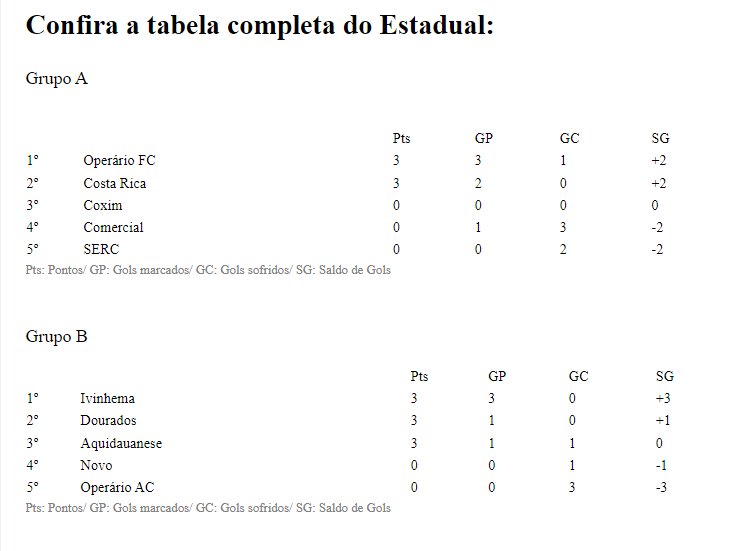 Confira a tabela completa do Estadual:

Grupo A

| | | Pts | GP | GC | SG |
|---|---|---|---|---|---|
| 1° | Operário FC | 3 | 3 | 1 | +2 |
| 2° | Costa Rica | 3 | 2 | 0 | +2 |
| 3° | Coxim | 0 | 0 | 0 | 0 |
| 4° | Comercial | 0 | 1 | 3 | -2 |
| 5° | SERC | 0 | 0 | 2 | -2 |

Pts: Pontos/ GP: Gols marcados/ GC: Gols sofridos/ SG: Saldo de Gols

Grupo B

| | | Pts | GP | GC | SG |
|---|---|---|---|---|---|
| 1° | Ivinhema | 3 | 3 | 0 | +3 |
| 2° | Dourados | 3 | 1 | 0 | +1 |
| 3° | Aquidauanese | 3 | 1 | 1 | 0 |
| 4° | Novo | 0 | 0 | 1 | -1 |
| 5° | Operário AC | 0 | 0 | 3 | -3 |

Pts: Pontos/ GP: Gols marcados/ GC: Gols sofridos/ SG: Saldo de Gols